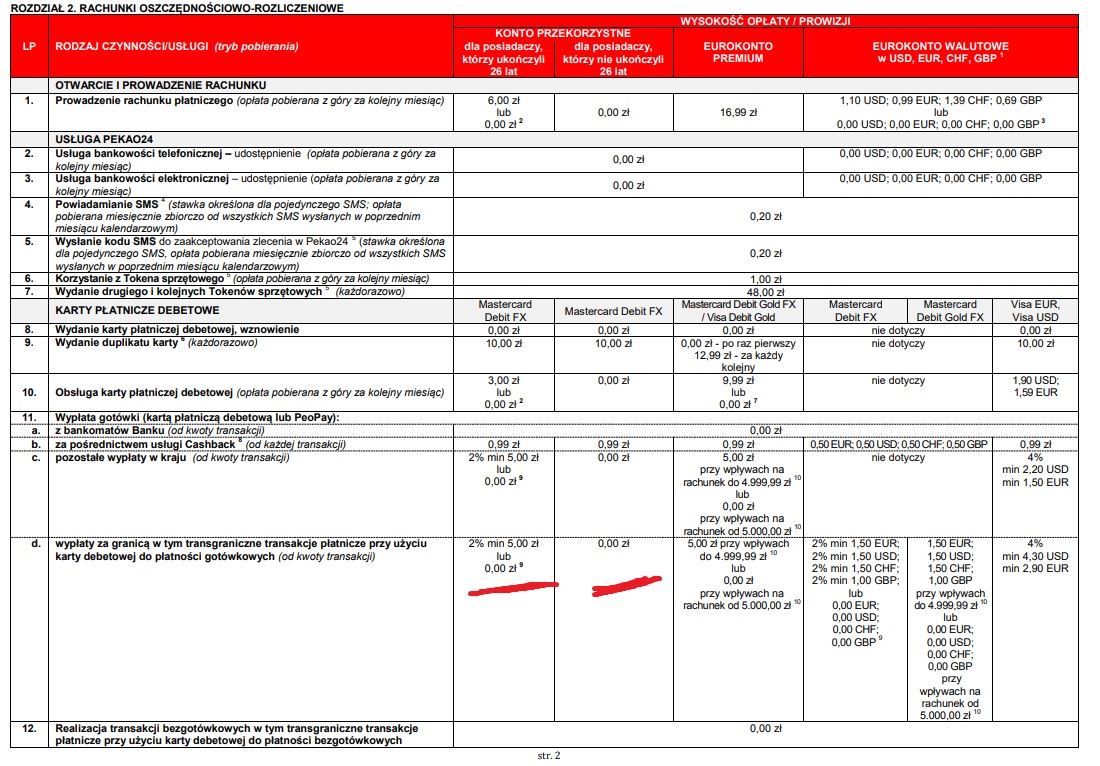 ROZDZIAŁ 2. RACHUNKI OSZCZĘDNOŚCIOWO-ROZLICZENIOWE

| LP | RODZAJ CZYNNOŚCI/USŁUGI (tryb pobierania) | WYSOKOŚĆ OPŁATY / PROWIZJI | | | | | |
|---|---|---|---|---|---|---|---|
| | | KONTO PRZEKORZYSTNE dla posiadaczy, którzy ukończyli 26 lat | KONTO PRZEKORZYSTNE dla posiadaczy, którzy nie ukończyli 26 lat | EUROKONTO PREMIUM | EUROKONTO WALUTOWE w USD, EUR, CHF, GBP $^1$ | | |
| | OTWARCIE I PROWADZENIE RACHUNKU | | | | | | |
| 1. | Prowadzenie rachunku płatniczego (opłata pobierana z góry za kolejny miesiąc) | 6,00 zł lub 0,00 zł $^2$ | 0,00 zł | 16,99 zł | 1,10 USD; 0,99 EUR; 1,39 CHF; 0,69 GBP lub 0,00 USD; 0,00 EUR; 0,00 CHF; 0,00 GBP $^3$ | | |
| | USŁUGA PEKAO24 | | | | | | |
| 2. | Usługa bankowości telefonicznej – udostępnienie (opłata pobierana z góry za kolejny miesiąc) | 0,00 zł | | | 0,00 USD; 0,00 EUR; 0,00 CHF; 0,00 GBP | | |
| 3. | Usługa bankowości elektronicznej – udostępnienie (opłata pobierana z góry za kolejny miesiąc) | 0,00 zł | | | 0,00 USD; 0,00 EUR; 0,00 CHF; 0,00 GBP | | |
| 4. | Powiadamianie SMS $^4$ (stawka określona dla pojedynczego SMS; opłata pobierana miesięcznie zbiorczo od wszystkich SMS wysłanych w poprzednim miesiącu kalendarzowym) | 0,20 zł | | | | | |
| 5. | Wysłanie kodu SMS do zaakceptowania zlecenia w Pekao24 $^5$ (stawka określona dla pojedynczego SMS, opłata pobierana miesięcznie zbiorczo od wszystkich SMS wysłanych w poprzednim miesiącu kalendarzowym) | 0,20 zł | | | | | |
| 6. | Korzystanie z Tokena sprzętowego $^5$ (opłata pobierana z góry za kolejny miesiąc) | 1,00 zł | | | | | |
| 7. | Wydanie drugiego i kolejnych Tokenów sprzętowych $^5$ (każdorazowo) | 48,00 zł | | | | | |
| | KARTY PŁATNICZE DEBETOWE | Mastercard Debit FX | Mastercard Debit FX | Mastercard Debit Gold FX / Visa Debit Gold | Mastercard Debit FX | Mastercard Debit Gold FX | Visa EUR, Visa USD |
| 8. | Wydanie karty płatniczej debetowej, wznowienie | 0,00 zł | 0,00 zł | 0,00 zł | nie dotyczy | | 0,00 zł |
| 9. | Wydanie duplikatu karty $^6$ (każdorazowo) | 10,00 zł | 10,00 zł | 0,00 zł - po raz pierwszy 12,99 zł - za każdy kolejny | nie dotyczy | | 10,00 zł |
| 10. | Obsługa karty płatniczej debetowej (opłata pobierana z góry za kolejny miesiąc) | 3,00 zł lub 0,00 zł $^2$ | 0,00 zł | 9,99 zł lub 0,00 zł $^7$ | nie dotyczy | | 1,90 USD; 1,59 EUR |
| 11. | Wypłata gotówki (kartą płatniczą debetową lub PeoPay): | | | | | | |
| a. | z bankomatów Banku (od kwoty transakcji) | 0,00 zł | | | | | |
| b. | za pośrednictwem usługi Cashback $^8$ (od każdej transakcji) | 0,99 zł | 0,99 zł | 0,99 zł | 0,50 EUR; 0,50 USD; 0,50 CHF; 0,50 GBP | | 0,99 zł |
| c. | pozostałe wypłaty w kraju (od kwoty transakcji) | 2% min 5,00 zł lub 0,00 zł $^9$ | 0,00 zł | 5,00 zł przy wpływach na rachunek do 4.999,99 zł $^{10}$ lub 0,00 zł przy wpływach na rachunek od 5.000,00 zł $^{10}$ | nie dotyczy | | 4% min 2,20 USD min 1,50 EUR |
| d. | wypłaty za granicą w tym transgraniczne transakcje płatnicze przy użyciu karty debetowej do płatności gotówkowych (od kwoty transakcji) | 2% min 5,00 zł lub 0,00 zł $^9$ | 0,00 zł | 5,00 zł przy wpływach do 4.999,99 zł $^{10}$ lub 0,00 zł przy wpływach na rachunek od 5.000,00 zł $^{10}$ | 2% min 1,50 EUR; 2% min 1,50 USD; 2% min 1,50 CHF; 2% min 1,00 GBP; lub 0,00 EUR; 0,00 USD; 0,00 CHF; 0,00 GBP $^9$ | 1,50 EUR; 1,50 USD; 1,50 CHF; 1,00 GBP przy wpływach do 4.999,99 zł $^{10}$ lub 0,00 EUR; 0,00 USD; 0,00 CHF; 0,00 GBP przy wpływach na rachunek od 5.000,00 zł $^{10}$ | 4% min 4,30 USD min 2,90 EUR |
| 12. | Realizacja transakcji bezgotówkowych w tym transgraniczne transakcje płatnicze przy użyciu karty debetowej do płatności bezgotówkowych | 0,00 zł | | | | | |

str. 2